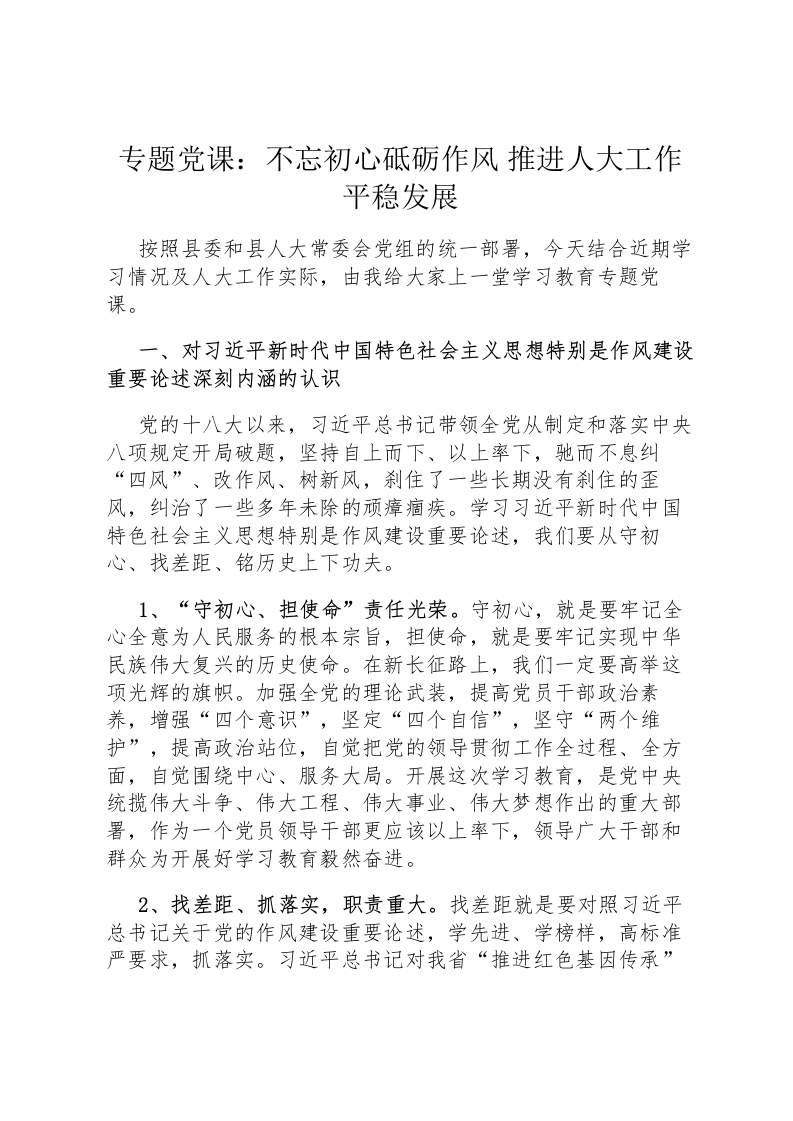 专题党课：不忘初心砥砺作风 推进人大工作平稳发展

按照县委和县人大常委会党组的统一部署，今天结合近期学习情况及人大工作实际，由我给大家上一堂学习教育专题党课。

一、对习近平新时代中国特色社会主义思想特别是作风建设重要论述深刻内涵的认识

党的十八大以来，习近平总书记带领全党从制定和落实中央八项规定开局破题，坚持自上而下、以上率下，驰而不息纠“四风”、改作风、树新风，刹住了一些长期没有刹住的歪风，纠治了一些多年未除的顽瘴痼疾。学习习近平新时代中国特色社会主义思想特别是作风建设重要论述，我们要从守初心、找差距、铭历史上下功夫。

1、“守初心、担使命”责任光荣。守初心，就是要牢记全心全意为人民服务的根本宗旨，担使命，就是要牢记实现中华民族伟大复兴的历史使命。在新长征路上，我们一定要高举这项光辉的旗帜。加强全党的理论武装，提高党员干部政治素养，增强“四个意识”，坚定“四个自信”，坚守“两个维护”，提高政治站位，自觉把党的领导贯彻工作全过程、全方面，自觉围绕中心、服务大局。开展这次学习教育，是党中央统揽伟大斗争、伟大工程、伟大事业、伟大梦想作出的重大部署，作为一个党员领导干部更应该以上率下，领导广大干部和群众为开展好学习教育毅然奋进。

2、找差距、抓落实，职责重大。找差距就是要对照习近平总书记关于党的作风建设重要论述，学先进、学榜样，高标准严要求，抓落实。习近平总书记对我省“推进红色基因传承”